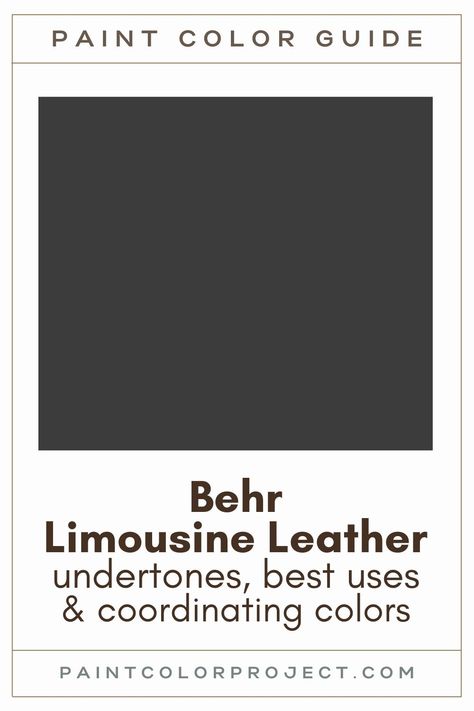 PAINT COLOR GUIDE

Behr
Limousine Leather
undertones, best uses
& coordinating colors

PAINTCOLORPROJECT.COM